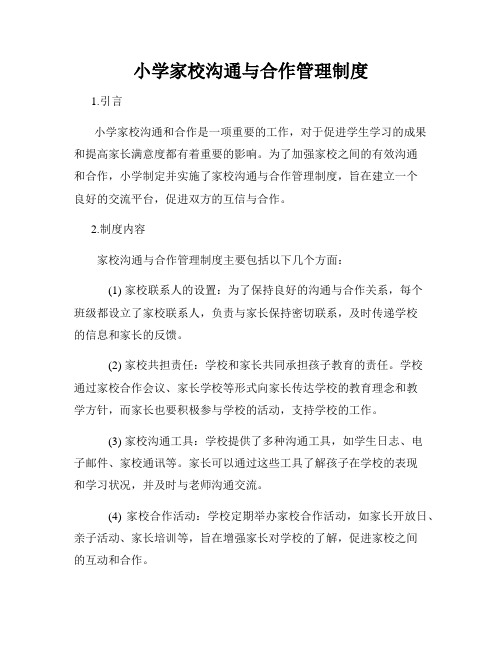 小学家校沟通与合作管理制度

1.引言

小学家校沟通和合作是一项重要的工作，对于促进学生学习的成果和提高家长满意度都有着重要的影响。为了加强家校之间的有效沟通和合作，小学制定并实施了家校沟通与合作管理制度，旨在建立一个良好的交流平台，促进双方的互信与合作。

2.制度内容

家校沟通与合作管理制度主要包括以下几个方面：

(1) 家校联系人的设置：为了保持良好的沟通与合作关系，每个班级都设立了家校联系人，负责与家长保持密切联系，及时传递学校的信息和家长的反馈。

(2) 家校共担责任：学校和家长共同承担孩子教育的责任。学校通过家校合作会议、家长学校等形式向家长传达学校的教育理念和教学方针，而家长也要积极参与学校的活动，支持学校的工作。

(3) 家校沟通工具：学校提供了多种沟通工具，如学生日志、电子邮件、家校通讯等。家长可以通过这些工具了解孩子在学校的表现和学习状况，并及时与老师沟通交流。

(4) 家校合作活动：学校定期举办家校合作活动，如家长开放日、亲子活动、家长培训等，旨在增强家长对学校的了解，促进家校之间的互动和合作。